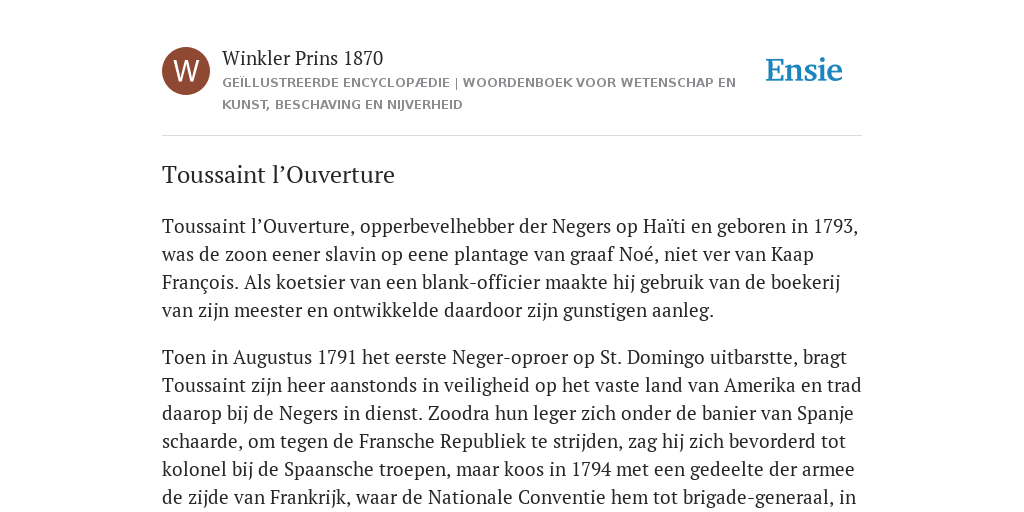 W

Winkler Prins 1870

GEÏLLUSTREERDE ENCYCLOPÆDIE | WOORDENBOEK VOOR WETENSCHAP EN KUNST, BESCHAVING EN NIJVERHEID

Ensie

Toussaint l’Ouverture

Toussaint l’Ouverture, opperbevelhebber der Negers op Haïti en geboren in 1793, was de zoon eener slavin op eene plantage van graaf Noé, niet ver van Kaap François. Als koetsier van een blank-officier maakte hij gebruik van de boekerij van zijn meester en ontwikkelde daardoor zijn gunstigen aanleg.

Toen in Augustus 1791 het eerste Neger-oproer op St. Domingo uitbarstte, bragt Toussaint zijn heer aanstonds in veiligheid op het vaste land van Amerika en trad daarop bij de Negers in dienst. Zoodra hun leger zich onder de banier van Spanje schaarde, om tegen de Fransche Republiek te strijden, zag hij zich bevorderd tot kolonel bij de Spaansche troepen, maar koos in 1794 met een gedeelte der armee de zijde van Frankrijk, waar de Nationale Conventie hem tot brigade-generaal, in